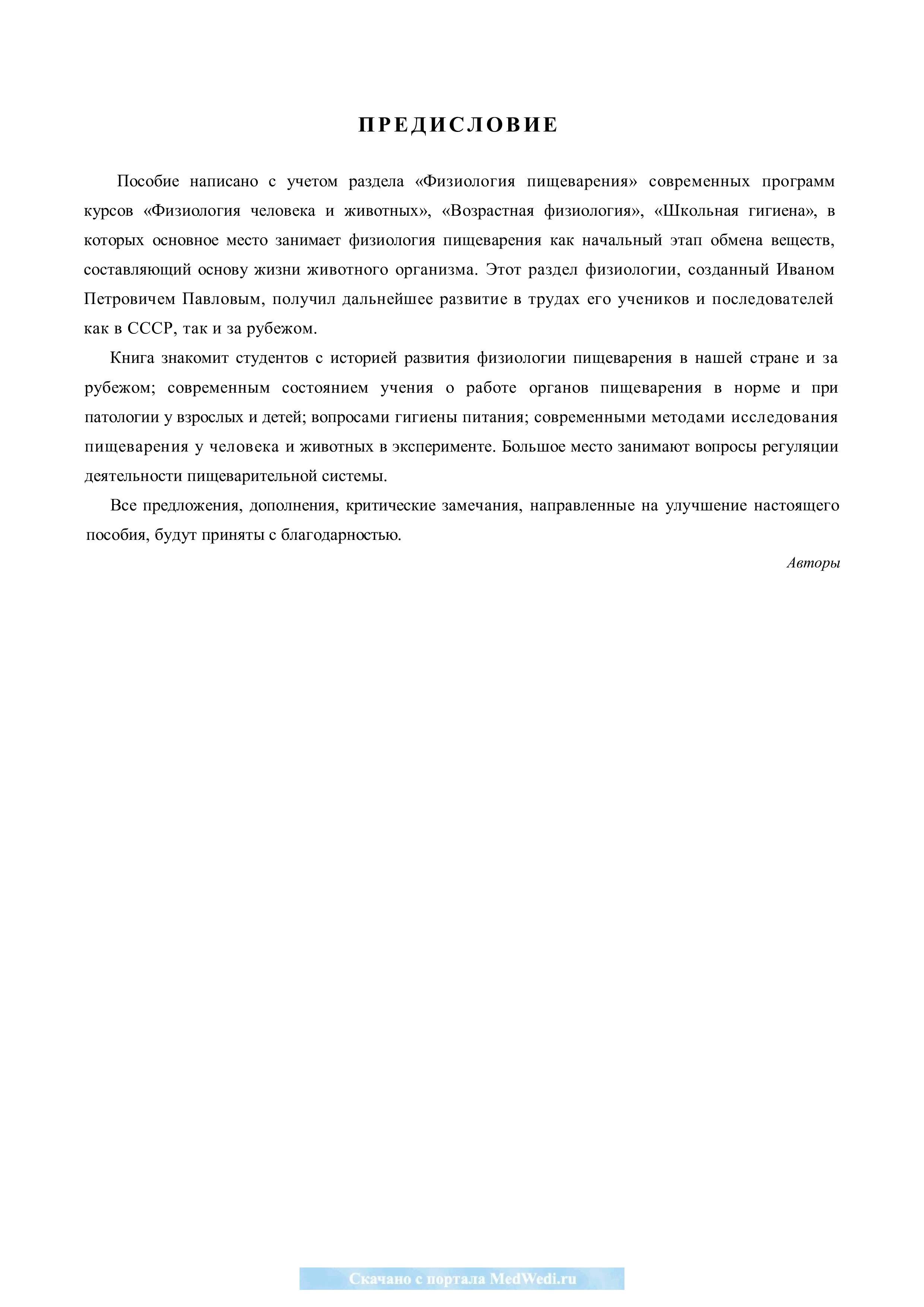 ПРЕДИСЛОВИЕ

Пособие написано с учетом раздела «Физиология пищеварения» современных программ курсов «Физиология человека и животных», «Возрастная физиология», «Школьная гигиена», в которых основное место занимает физиология пищеварения как начальный этап обмена веществ, составляющий основу жизни животного организма. Этот раздел физиологии, созданный Иваном Петровичем Павловым, получил дальнейшее развитие в трудах его учеников и последователей как в СССР, так и за рубежом.

Книга знакомит студентов с историей развития физиологии пищеварения в нашей стране и за рубежом; современным состоянием учения о работе органов пищеварения в норме и при патологии у взрослых и детей; вопросами гигиены питания; современными методами исследования пищеварения у человека и животных в эксперименте. Большое место занимают вопросы регуляции деятельности пищеварительной системы.

Все предложения, дополнения, критические замечания, направленные на улучшение настоящего пособия, будут приняты с благодарностью.

Авторы

Скачано с портала MedWedi.ru